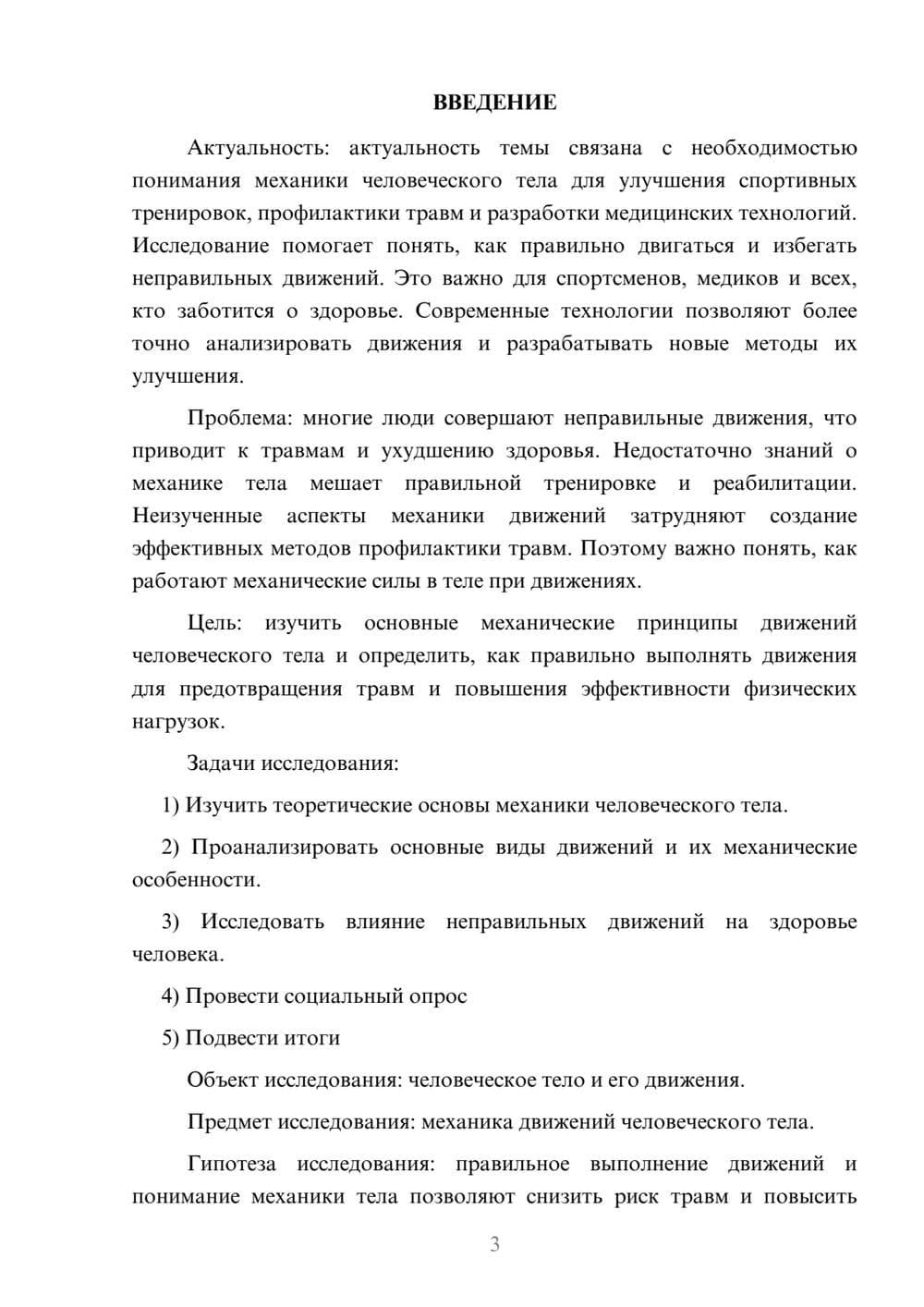 ВВЕДЕНИЕ

Актуальность: актуальность темы связана с необходимостью понимания механики человеческого тела для улучшения спортивных тренировок, профилактики травм и разработки медицинских технологий. Исследование помогает понять, как правильно двигаться и избегать неправильных движений. Это важно для спортсменов, медиков и всех, кто заботится о здоровье. Современные технологии позволяют более точно анализировать движения и разрабатывать новые методы их улучшения.

Проблема: многие люди совершают неправильные движения, что приводит к травмам и ухудшению здоровья. Недостаточно знаний о механике тела мешает правильной тренировке и реабилитации. Неизученные аспекты механики движений затрудняют создание эффективных методов профилактики травм. Поэтому важно понять, как работают механические силы в теле при движениях.

Цель: изучить основные механические принципы движений человеческого тела и определить, как правильно выполнять движения для предотвращения травм и повышения эффективности физических нагрузок.

Задачи исследования:

1) Изучить теоретические основы механики человеческого тела.

2) Проанализировать основные виды движений и их механические особенности.

3) Исследовать влияние неправильных движений на здоровье человека.

4) Провести социальный опрос

5) Подвести итоги

Объект исследования: человеческое тело и его движения.

Предмет исследования: механика движений человеческого тела.

Гипотеза исследования: правильное выполнение движений и понимание механики тела позволяют снизить риск травм и повысить

3